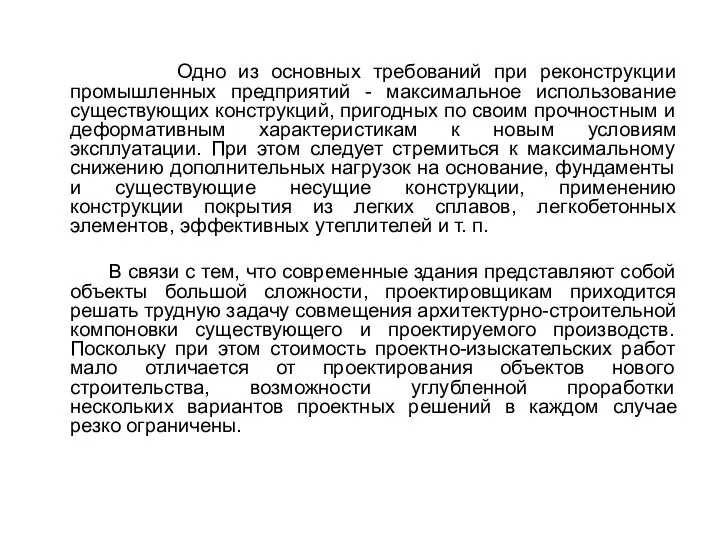 Одно из основных требований при реконструкции промышленных предприятий - максимальное использование существующих конструкций, пригодных по своим прочностным и деформативным характеристикам к новым условиям эксплуатации. При этом следует стремиться к максимальному снижению дополнительных нагрузок на основание, фундаменты и существующие несущие конструкции, применению конструкции покрытия из легких сплавов, легкобетонных элементов, эффективных утеплителей и т. п.

В связи с тем, что современные здания представляют собой объекты большой сложности, проектировщикам приходится решать трудную задачу совмещения архитектурно-строительной компоновки существующего и проектируемого производств. Поскольку при этом стоимость проектно-изыскательских работ мало отличается от проектирования объектов нового строительства, возможности углубленной проработки нескольких вариантов проектных решений в каждом случае резко ограничены.